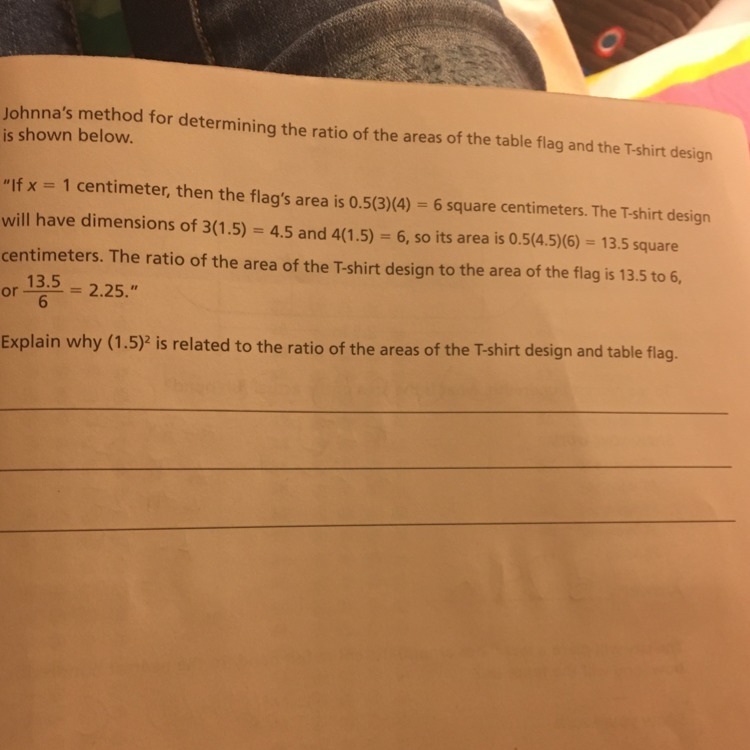 Johnna's method for determining the ratio of the areas of the table flag and the T-shirt design is shown below.

"If $x = 1$ centimeter, then the flag's area is $0.5(3)(4) = 6$ square centimeters. The T-shirt design will have dimensions of $3(1.5) = 4.5$ and $4(1.5) = 6$, so its area is $0.5(4.5)(6) = 13.5$ square centimeters. The ratio of the area of the T-shirt design to the area of the flag is 13.5 to 6, or $\frac{13.5}{6} = 2.25$."

Explain why $(1.5)^2$ is related to the ratio of the areas of the T-shirt design and table flag.

____

____

____